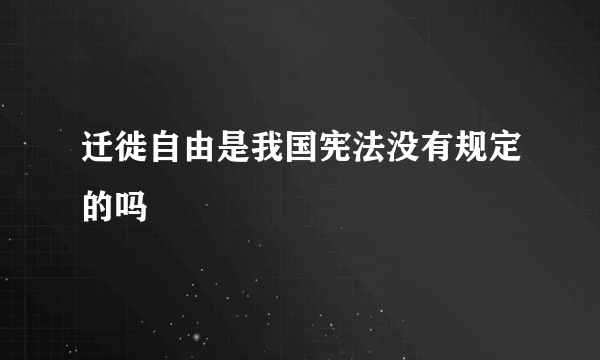 迁徙自由是我国宪法没有规定的吗